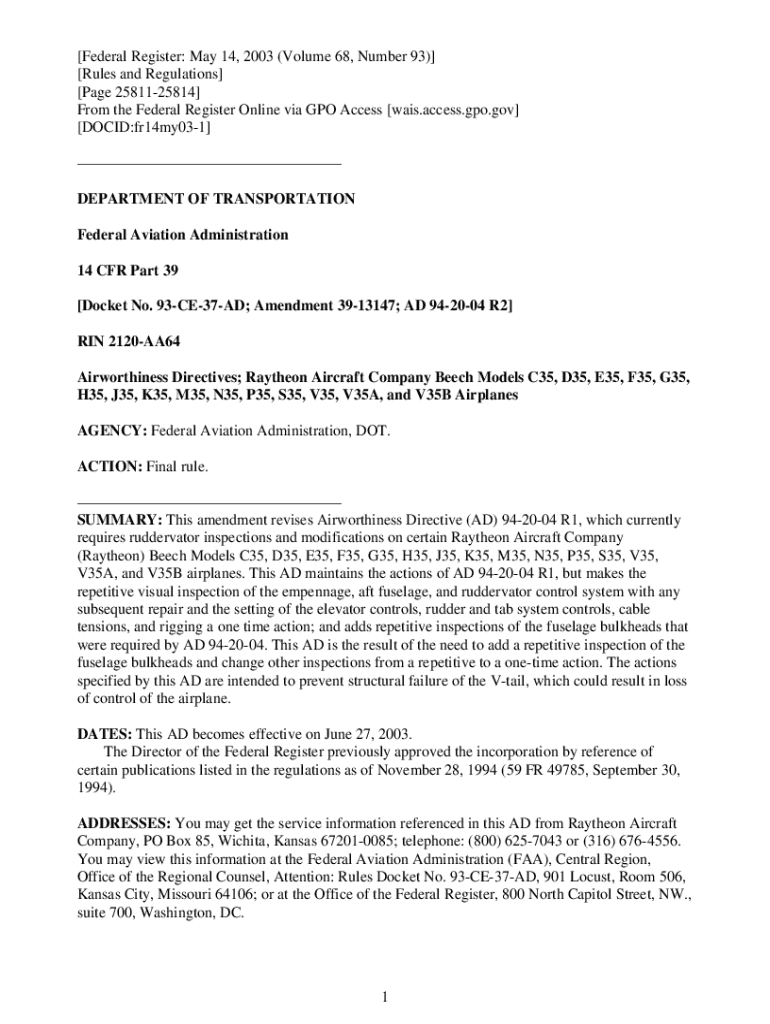 [Federal Register: May 14, 2003 (Volume 68, Number 93)]
[Rules and Regulations]
[Page 25811-25814]
From the Federal Register Online via GPO Access [wais.access.gpo.gov]
[DOCID:fr14my03-1]

DEPARTMENT OF TRANSPORTATION

Federal Aviation Administration

14 CFR Part 39

[Docket No. 93-CE-37-AD; Amendment 39-13147; AD 94-20-04 R2]

RIN 2120-AA64

Airworthiness Directives; Raytheon Aircraft Company Beech Models C35, D35, E35, F35, G35, H35, J35, K35, M35, N35, P35, S35, V35, V35A, and V35B Airplanes

AGENCY: Federal Aviation Administration, DOT.

ACTION: Final rule.

SUMMARY: This amendment revises Airworthiness Directive (AD) 94-20-04 R1, which currently requires ruddervator inspections and modifications on certain Raytheon Aircraft Company (Raytheon) Beech Models C35, D35, E35, F35, G35, H35, J35, K35, M35, N35, P35, S35, V35, V35A, and V35B airplanes. This AD maintains the actions of AD 94-20-04 R1, but makes the repetitive visual inspection of the empennage, aft fuselage, and ruddervator control system with any subsequent repair and the setting of the elevator controls, rudder and tab system controls, cable tensions, and rigging a one time action; and adds repetitive inspections of the fuselage bulkheads that were required by AD 94-20-04. This AD is the result of the need to add a repetitive inspection of the fuselage bulkheads and change other inspections from a repetitive to a one-time action. The actions specified by this AD are intended to prevent structural failure of the V-tail, which could result in loss of control of the airplane.

DATES: This AD becomes effective on June 27, 2003.
The Director of the Federal Register previously approved the incorporation by reference of certain publications listed in the regulations as of November 28, 1994 (59 FR 49785, September 30, 1994).

ADDRESSES: You may get the service information referenced in this AD from Raytheon Aircraft Company, PO Box 85, Wichita, Kansas 67201-0085; telephone: (800) 625-7043 or (316) 676-4556. You may view this information at the Federal Aviation Administration (FAA), Central Region, Office of the Regional Counsel, Attention: Rules Docket No. 93-CE-37-AD, 901 Locust, Room 506, Kansas City, Missouri 64106; or at the Office of the Federal Register, 800 North Capitol Street, NW., suite 700, Washington, DC.

1